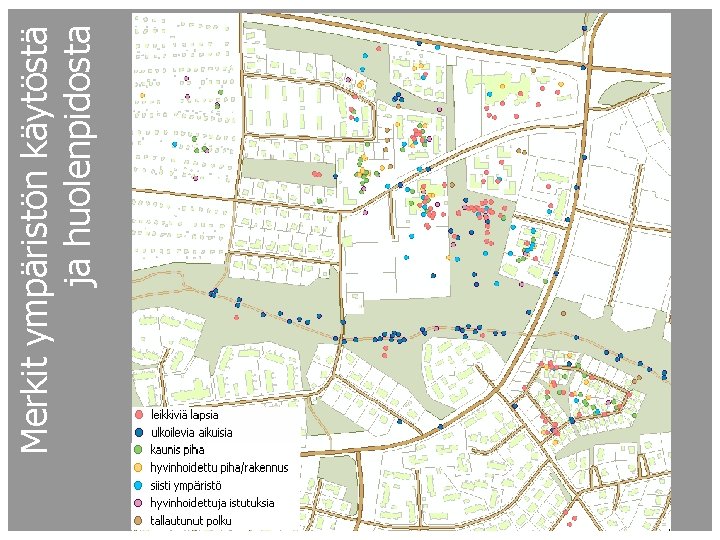 Merkit ympäristön käytöstä ja huolenpidosta

leikkiviä lapsia
ulkoilevia aikuisia
kaunis piha
hyvinhoidettu piha/rakennus
siisti ympäristö
hyvinhoidettuja istutuksia
tallautunut polku